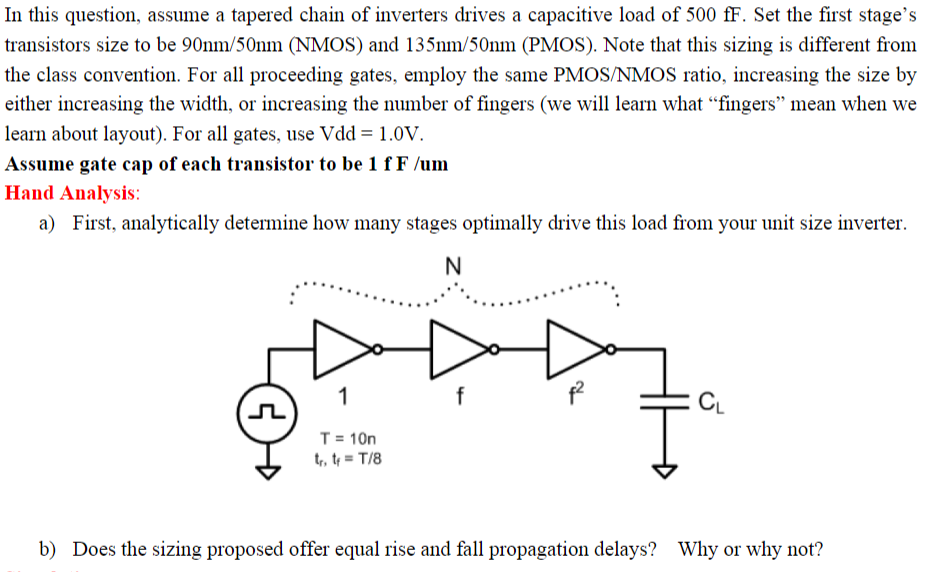 In this question, assume a tapered chain of inverters drives a capacitive load of 500 fF. Set the first stage's transistors size to be 90nm/50nm (NMOS) and 135nm/50nm (PMOS). Note that this sizing is different from the class convention. For all proceeding gates, employ the same PMOS/NMOS ratio, increasing the size by either increasing the width, or increasing the number of fingers (we will learn what "fingers" mean when we learn about layout). For all gates, use Vdd = 1.0V.

Assume gate cap of each transistor to be 1 f F /um

Hand Analysis:

a) First, analytically determine how many stages optimally drive this load from your unit size inverter.

N

1

f

$f^2$

$C_L$

T = 10n

$t_r$, $t_f$ = T/8

b) Does the sizing proposed offer equal rise and fall propagation delays? Why or why not?